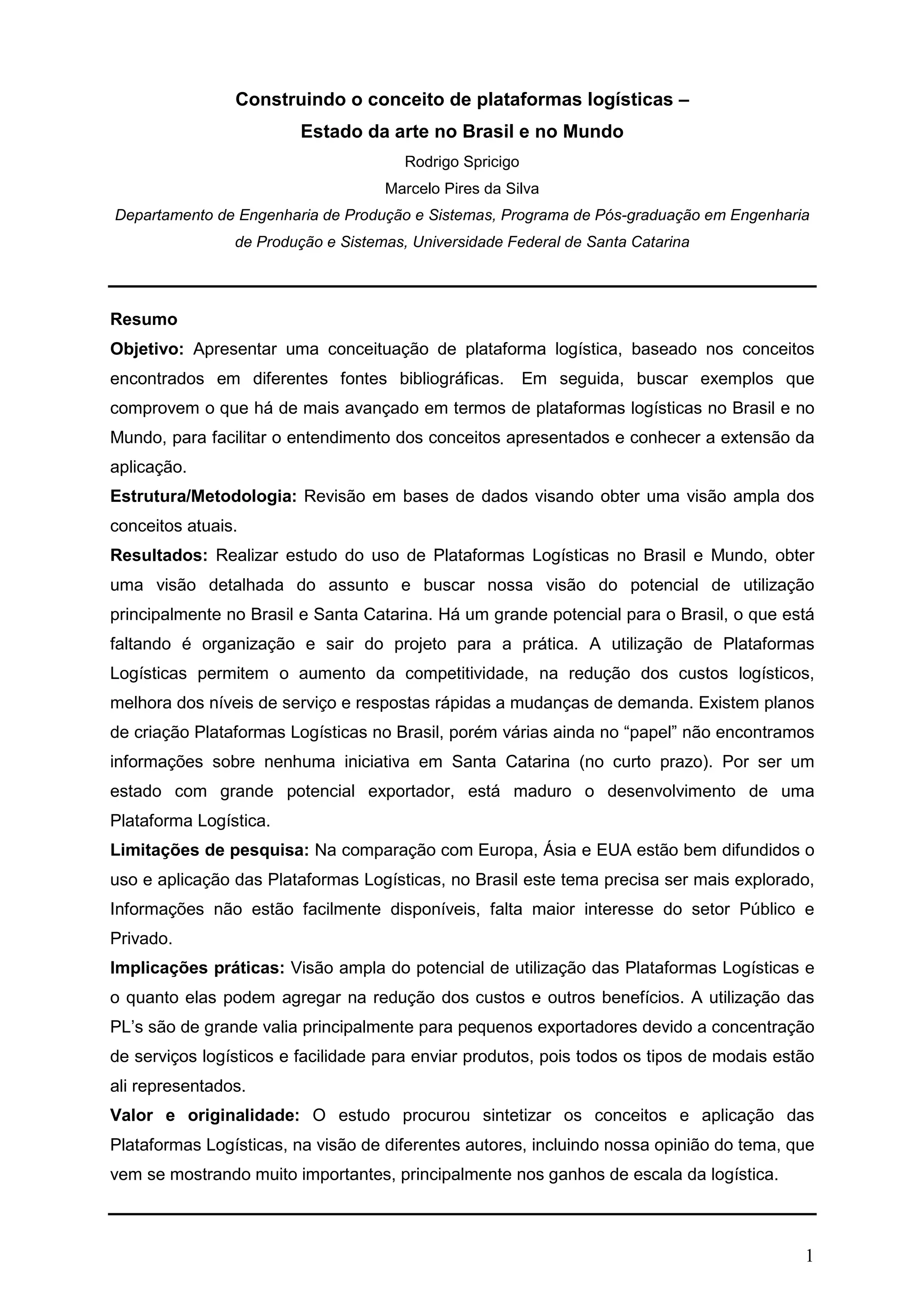 Construindo o conceito de plataformas logísticas –
Estado da arte no Brasil e no Mundo

Rodrigo Spricigo
Marcelo Pires da Silva
Departamento de Engenharia de Produção e Sistemas, Programa de Pós-graduação em Engenharia de Produção e Sistemas, Universidade Federal de Santa Catarina

Resumo
Objetivo: Apresentar uma conceituação de plataforma logística, baseado nos conceitos encontrados em diferentes fontes bibliográficas. Em seguida, buscar exemplos que comprovem o que há de mais avançado em termos de plataformas logísticas no Brasil e no Mundo, para facilitar o entendimento dos conceitos apresentados e conhecer a extensão da aplicação.
Estrutura/Metodologia: Revisão em bases de dados visando obter uma visão ampla dos conceitos atuais.
Resultados: Realizar estudo do uso de Plataformas Logísticas no Brasil e Mundo, obter uma visão detalhada do assunto e buscar nossa visão do potencial de utilização principalmente no Brasil e Santa Catarina. Há um grande potencial para o Brasil, o que está faltando é organização e sair do projeto para a prática. A utilização de Plataformas Logísticas permitem o aumento da competitividade, na redução dos custos logísticos, melhora dos níveis de serviço e respostas rápidas a mudanças de demanda. Existem planos de criação Plataformas Logísticas no Brasil, porém várias ainda no “papel” não encontramos informações sobre nenhuma iniciativa em Santa Catarina (no curto prazo). Por ser um estado com grande potencial exportador, está maduro o desenvolvimento de uma Plataforma Logística.
Limitações de pesquisa: Na comparação com Europa, Ásia e EUA estão bem difundidos o uso e aplicação das Plataformas Logísticas, no Brasil este tema precisa ser mais explorado, Informações não estão facilmente disponíveis, falta maior interesse do setor Público e Privado.
Implicações práticas: Visão ampla do potencial de utilização das Plataformas Logísticas e o quanto elas podem agregar na redução dos custos e outros benefícios. A utilização das PL’s são de grande valia principalmente para pequenos exportadores devido a concentração de serviços logísticos e facilidade para enviar produtos, pois todos os tipos de modais estão ali representados.
Valor e originalidade: O estudo procurou sintetizar os conceitos e aplicação das Plataformas Logísticas, na visão de diferentes autores, incluindo nossa opinião do tema, que vem se mostrando muito importantes, principalmente nos ganhos de escala da logística.

1